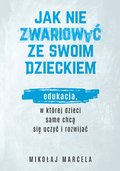 JAK NIE ZWARIOWAĆ ZE SWOIM DZIECKIEM

edukacja, w której dzieci same chcą się uczyć i rozwijać

MIKOŁAJ MARCELA